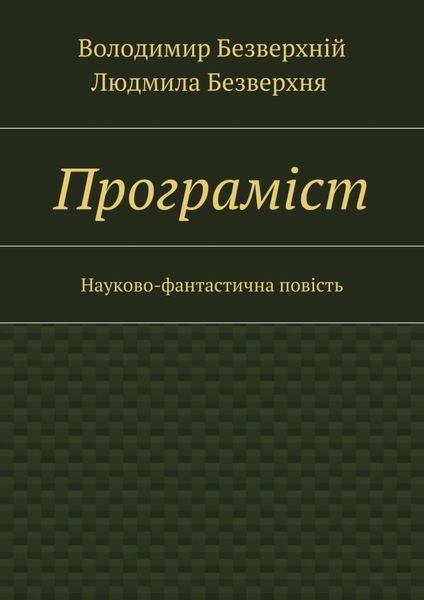 Володимир Безверхній
Людмила Безверхня

Програміст

Науково-фантастична повість